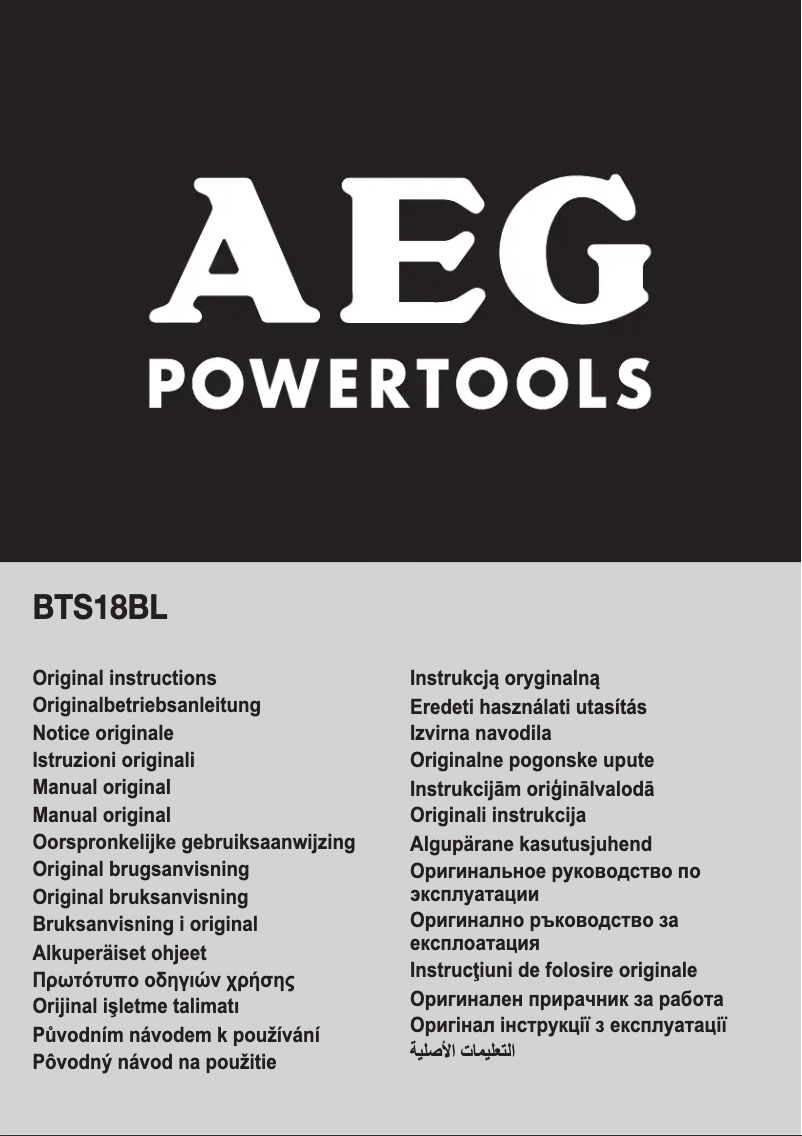 AEG
POWERTOOLS

BTS18BL

Original instructions
Originalbetriebsanleitung
Notice originale
Istruzioni originali
Manual original
Manual original
Oorspronkelijke gebruiksaanwijzing
Original brugsanvisning
Original bruksanvisning
Bruksanvisning i original
Alkuperäiset ohjeet
Πρωτότυπο οδηγιών χρήσης
Orijinal işletme talimatı
Původním návodem k používání
Pôvodný návod na použitie

Instrukcją oryginalną
Eredeti használati utasítás
Izvirna navodila
Originalne pogonske upute
Instrukcijām oriģinālvalodā
Originali instrukcija
Algupärane kasutusjuhend
Оригинальное руководство по эксплуатации
Оригинално ръководство за експлоатация
Instrucţiuni de folosire originale
Оригинален прирачник за работа
Оригінал інструкції з експлуатації
التعليمات الأصلية